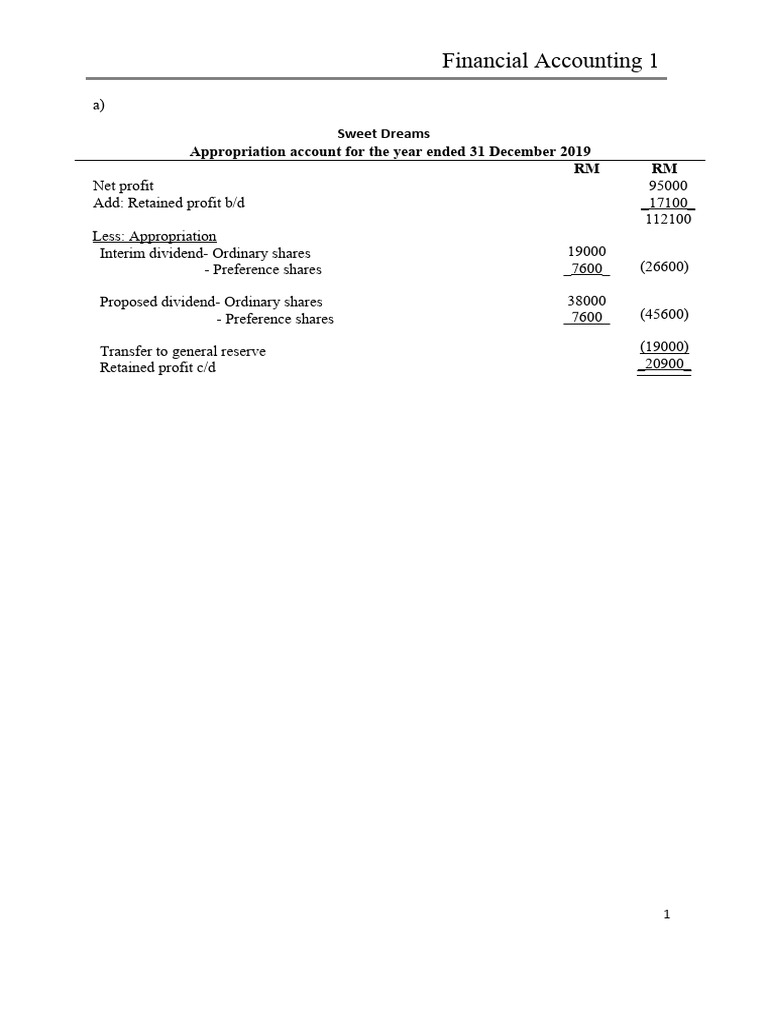 Financial Accounting 1

a)

Sweet Dreams
Appropriation account for the year ended 31 December 2019

| | RM | RM |
|---|---|---|
| Net profit | | 95000 |
| Add: Retained profit b/d | | 17100 |
| | | 112100 |
| Less: Appropriation | | |
| Interim dividend- Ordinary shares | 19000 | |
| - Preference shares | 7600 | (26600) |
| Proposed dividend- Ordinary shares | 38000 | |
| - Preference shares | 7600 | (45600) |
| Transfer to general reserve | | (19000) |
| Retained profit c/d | | 20900 |

1